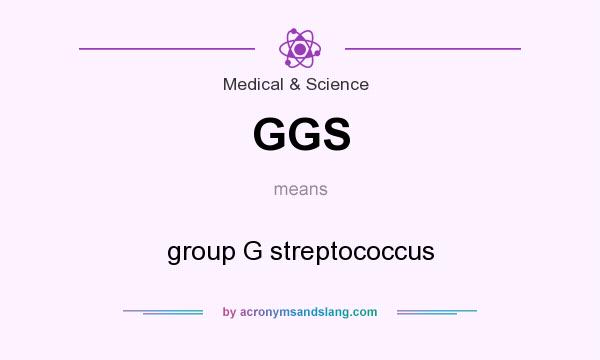 Medical & Science

GGS

means

group G streptococcus

by acronymsandslang.com